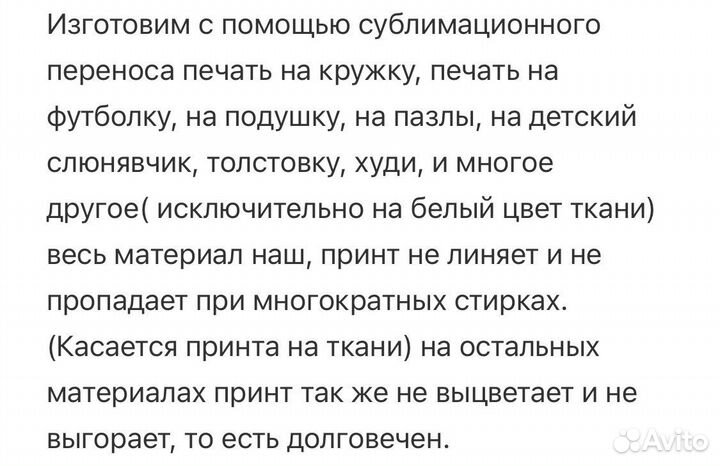 Изготовим с помощью сублимационного переноса печать на кружку, печать на футболку, на подушку, на пазлы, на детский слюнявчик, толстовку, худи, и многое другое( исключительно на белый цвет ткани) весь материал наш, принт не линяет и не пропадает при многократных стирках. (Касается принта на ткани) на остальных материалах принт так же не выцветает и не выгорает, то есть долговечен.

Avito